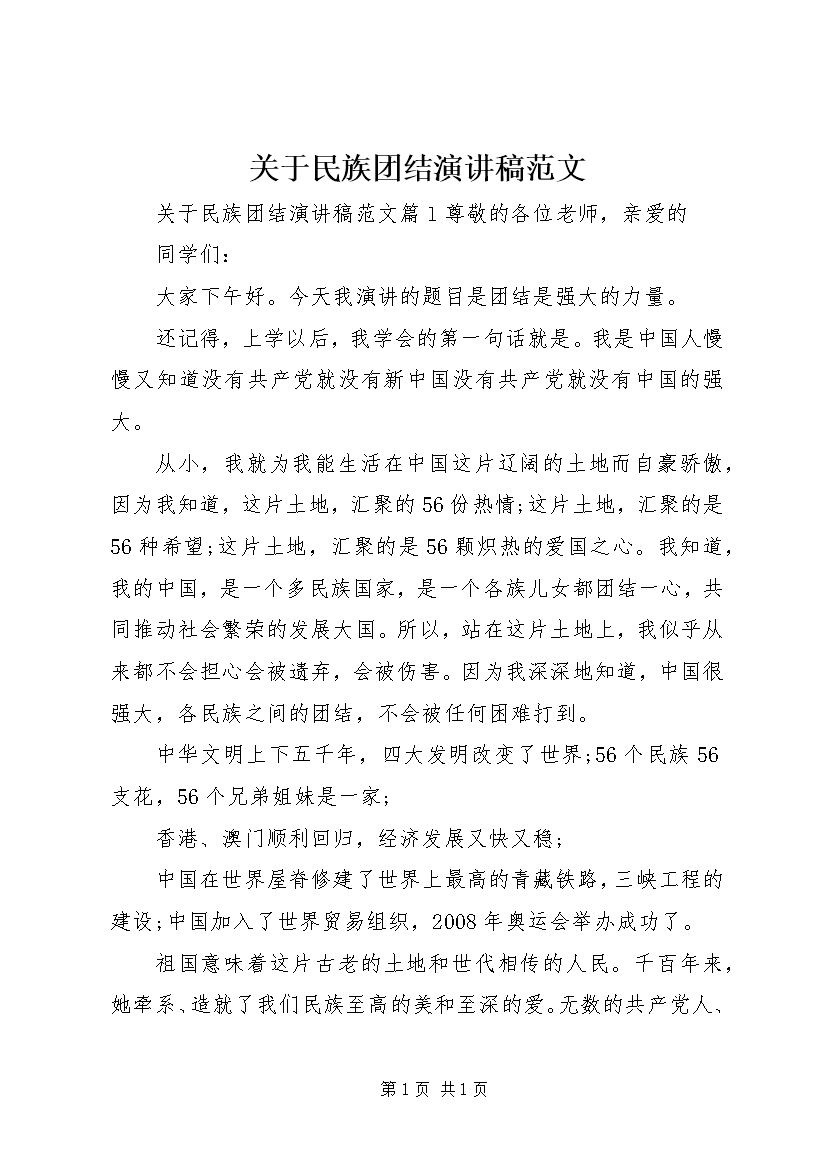 关于民族团结演讲稿范文

关于民族团结演讲稿范文篇1尊敬的各位老师，亲爱的同学们：

大家下午好。今天我演讲的题目是团结是强大的力量。

还记得，上学以后，我学会的第一句话就是。我是中国人慢慢又知道没有共产党就没有新中国没有共产党就没有中国的强大。

从小，我就为我能生活在中国这片辽阔的土地而自豪骄傲，因为我知道，这片土地，汇聚的56份热情;这片土地，汇聚的是56种希望;这片土地，汇聚的是56颗炽热的爱国之心。我知道，我的中国，是一个多民族国家，是一个各族儿女都团结一心，共同推动社会繁荣的发展大国。所以，站在这片土地上，我似乎从来都不会担心会被遗弃，会被伤害。因为我深深地知道，中国很强大，各民族之间的团结，不会被任何困难打到。

中华文明上下五千年，四大发明改变了世界;56个民族56支花，56个兄弟姐妹是一家;

香港、澳门顺利回归，经济发展又快又稳;

中国在世界屋脊修建了世界上最高的青藏铁路，三峡工程的建设;中国加入了世界贸易组织，2008年奥运会举办成功了。

祖国意味着这片古老的土地和世代相传的人民。千百年来，她牵系、造就了我们民族至高的美和至深的爱。无数的共产党人、

第1页 共1页